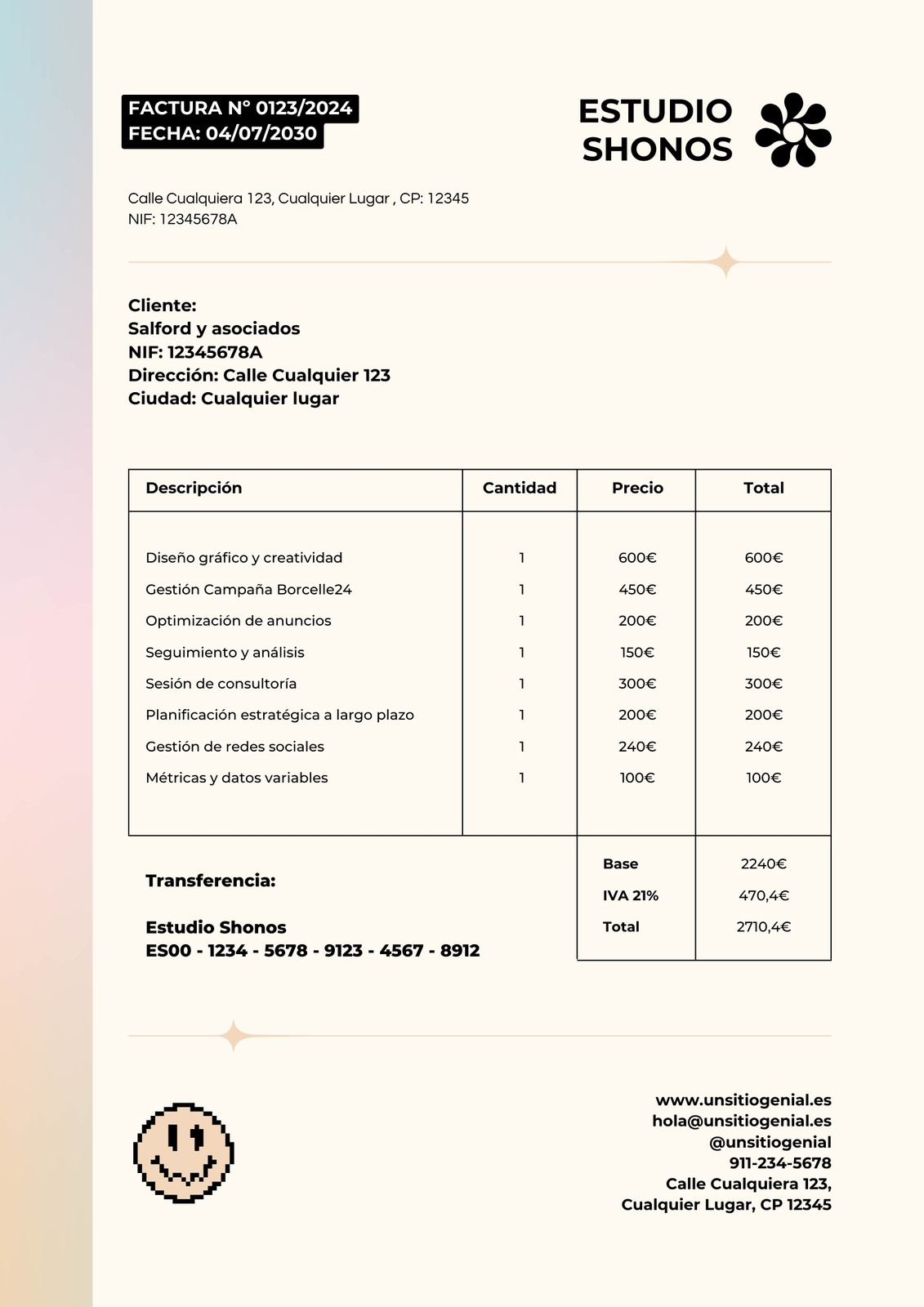 FACTURA Nº 0123/2024
FECHA: 04/07/2030

ESTUDIO SHONOS

Calle Cualquiera 123, Cualquier Lugar , CP: 12345
NIF: 12345678A

Cliente:
Salford y asociados
NIF: 12345678A
Dirección: Calle Cualquier 123
Ciudad: Cualquier lugar

| Descripción | Cantidad | Precio | Total |
|---|---|---|---|
| Diseño gráfico y creatividad | 1 | 600€ | 600€ |
| Gestión Campaña Borcelle24 | 1 | 450€ | 450€ |
| Optimización de anuncios | 1 | 200€ | 200€ |
| Seguimiento y análisis | 1 | 150€ | 150€ |
| Sesión de consultoría | 1 | 300€ | 300€ |
| Planificación estratégica a largo plazo | 1 | 200€ | 200€ |
| Gestión de redes sociales | 1 | 240€ | 240€ |
| Métricas y datos variables | 1 | 100€ | 100€ |

Transferencia:

Estudio Shonos
ES00 - 1234 - 5678 - 9123 - 4567 - 8912

| Base | 2240€ |
|---|---|
| IVA 21% | 470,4€ |
| Total | 2710,4€ |

www.unsitiogenial.es
hola@unsitiogenial.es
@unsitiogenial
911-234-5678
Calle Cualquiera 123,
Cualquier Lugar, CP 12345